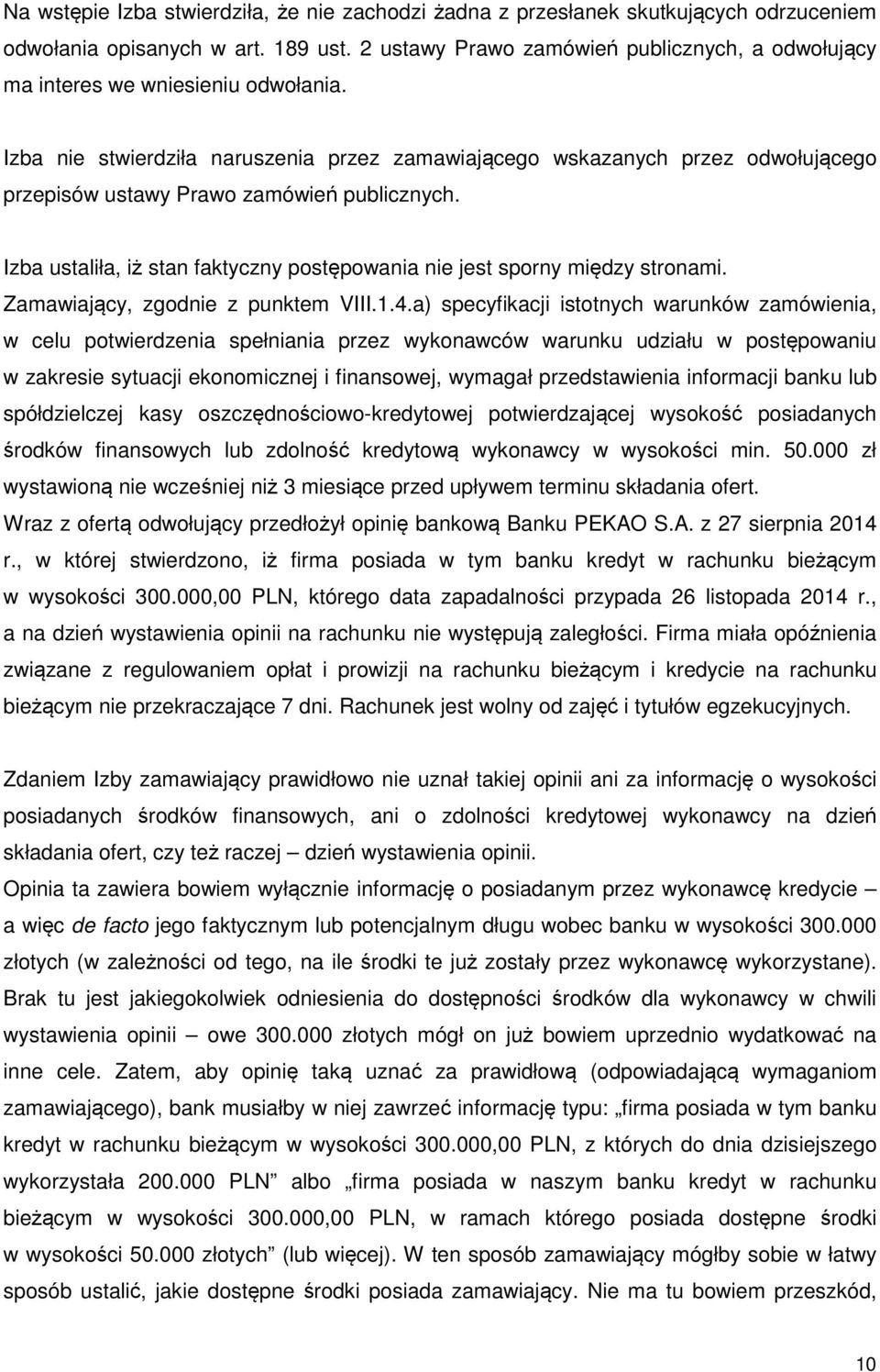 Na wstępie Izba stwierdziła, że nie zachodzi żadna z przesłanek skutkujących odrzuceniem odwołania opisanych w art. 189 ust. 2 ustawy Prawo zamówień publicznych, a odwołujący ma interes we wniesieniu odwołania.

Izba nie stwierdziła naruszenia przez zamawiającego wskazanych przez odwołującego przepisów ustawy Prawo zamówień publicznych.

Izba ustaliła, iż stan faktyczny postępowania nie jest sporny między stronami. Zamawiający, zgodnie z punktem VIII.1.4.a) specyfikacji istotnych warunków zamówienia, w celu potwierdzenia spełniania przez wykonawców warunku udziału w postępowaniu w zakresie sytuacji ekonomicznej i finansowej, wymagał przedstawienia informacji banku lub spółdzielczej kasy oszczędnościowo-kredytowej potwierdzającej wysokość posiadanych środków finansowych lub zdolność kredytową wykonawcy w wysokości min. 50.000 zł wystawioną nie wcześniej niż 3 miesiące przed upływem terminu składania ofert. Wraz z ofertą odwołujący przedłożył opinię bankową Banku PEKAO S.A. z 27 sierpnia 2014 r., w której stwierdzono, iż firma posiada w tym banku kredyt w rachunku bieżącym w wysokości 300.000,00 PLN, którego data zapadalności przypada 26 listopada 2014 r., a na dzień wystawienia opinii na rachunku nie występują zaległości. Firma miała opóźnienia związane z regulowaniem opłat i prowizji na rachunku bieżącym i kredycie na rachunku bieżącym nie przekraczające 7 dni. Rachunek jest wolny od zajęć i tytułów egzekucyjnych.

Zdaniem Izby zamawiający prawidłowo nie uznał takiej opinii ani za informację o wysokości posiadanych środków finansowych, ani o zdolności kredytowej wykonawcy na dzień składania ofert, czy też raczej – dzień wystawienia opinii. Opinia ta zawiera bowiem wyłącznie informację o posiadanym przez wykonawcę kredycie – a więc de facto jego faktycznym lub potencjalnym długu wobec banku w wysokości 300.000 złotych (w zależności od tego, na ile środki te już zostały przez wykonawcę wykorzystane). Brak tu jest jakiegokolwiek odniesienia do dostępności środków dla wykonawcy w chwili wystawienia opinii – owe 300.000 złotych mógł on już bowiem uprzednio wydatkować na inne cele. Zatem, aby opinię taką uznać za prawidłową (odpowiadającą wymaganiom zamawiającego), bank musiałby w niej zawrzeć informację typu: „firma posiada w tym banku kredyt w rachunku bieżącym w wysokości 300.000,00 PLN, z których do dnia dzisiejszego wykorzystała 200.000 PLN” albo „firma posiada w naszym banku kredyt w rachunku bieżącym w wysokości 300.000,00 PLN, w ramach którego posiada dostępne środki w wysokości 50.000 złotych” (lub więcej). W ten sposób zamawiający mógłby sobie w łatwy sposób ustalić, jakie dostępne środki posiada zamawiający. Nie ma tu bowiem przeszkód,

10